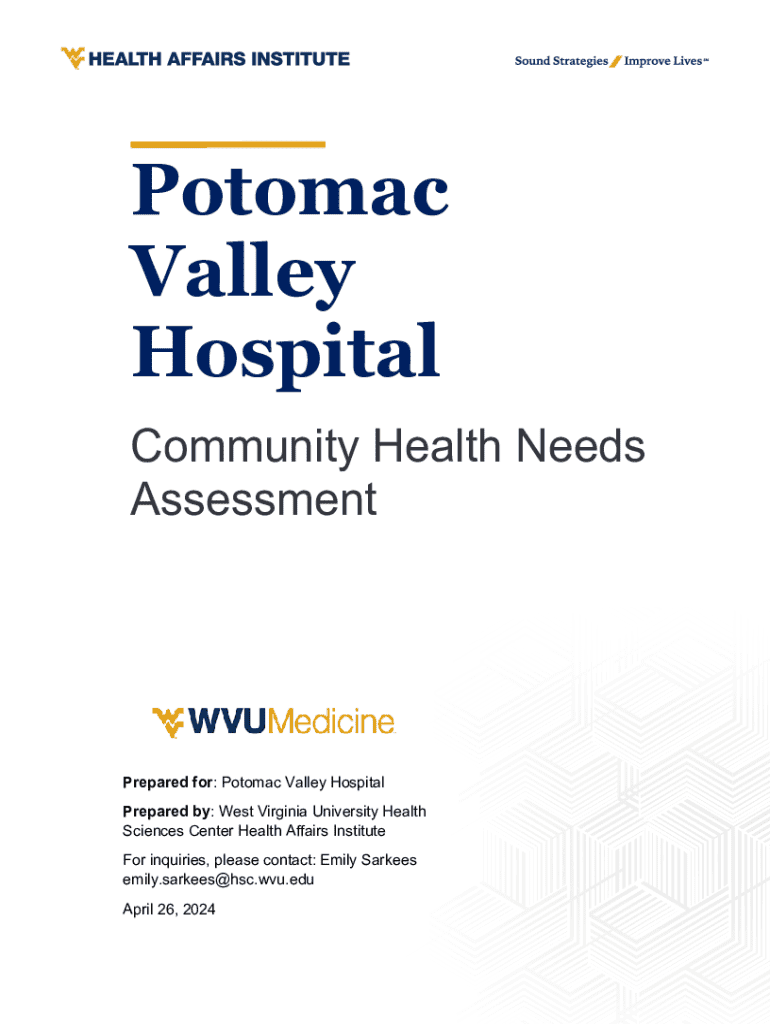 HEALTH AFFAIRS INSTITUTE

Sound Strategies / Improve Lives℠

Potomac Valley Hospital

Community Health Needs Assessment

WVUMedicine

Prepared for: Potomac Valley Hospital

Prepared by: West Virginia University Health Sciences Center Health Affairs Institute

For inquiries, please contact: Emily Sarkees emily.sarkees@hsc.wvu.edu

April 26, 2024